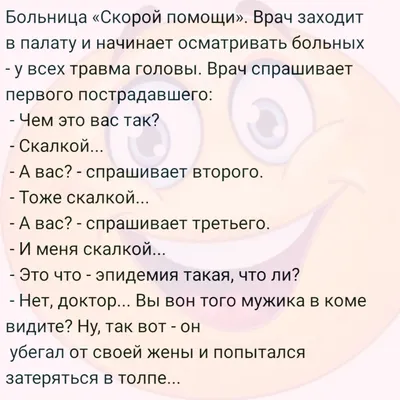 Больница «Скорой помощи». Врач заходит в палату и начинает осматривать больных - у всех травма головы. Врач спрашивает первого пострадавшего:
- Чем это вас так?
- Скалкой...
- А вас? - спрашивает второго.
- Тоже скалкой...
- А вас? - спрашивает третьего.
- И меня скалкой...
- Это что - эпидемия такая, что ли?
- Нет, доктор... Вы вон того мужика в коме видите? Ну, так вот - он
убегал от своей жены и попытался затеряться в толпе...